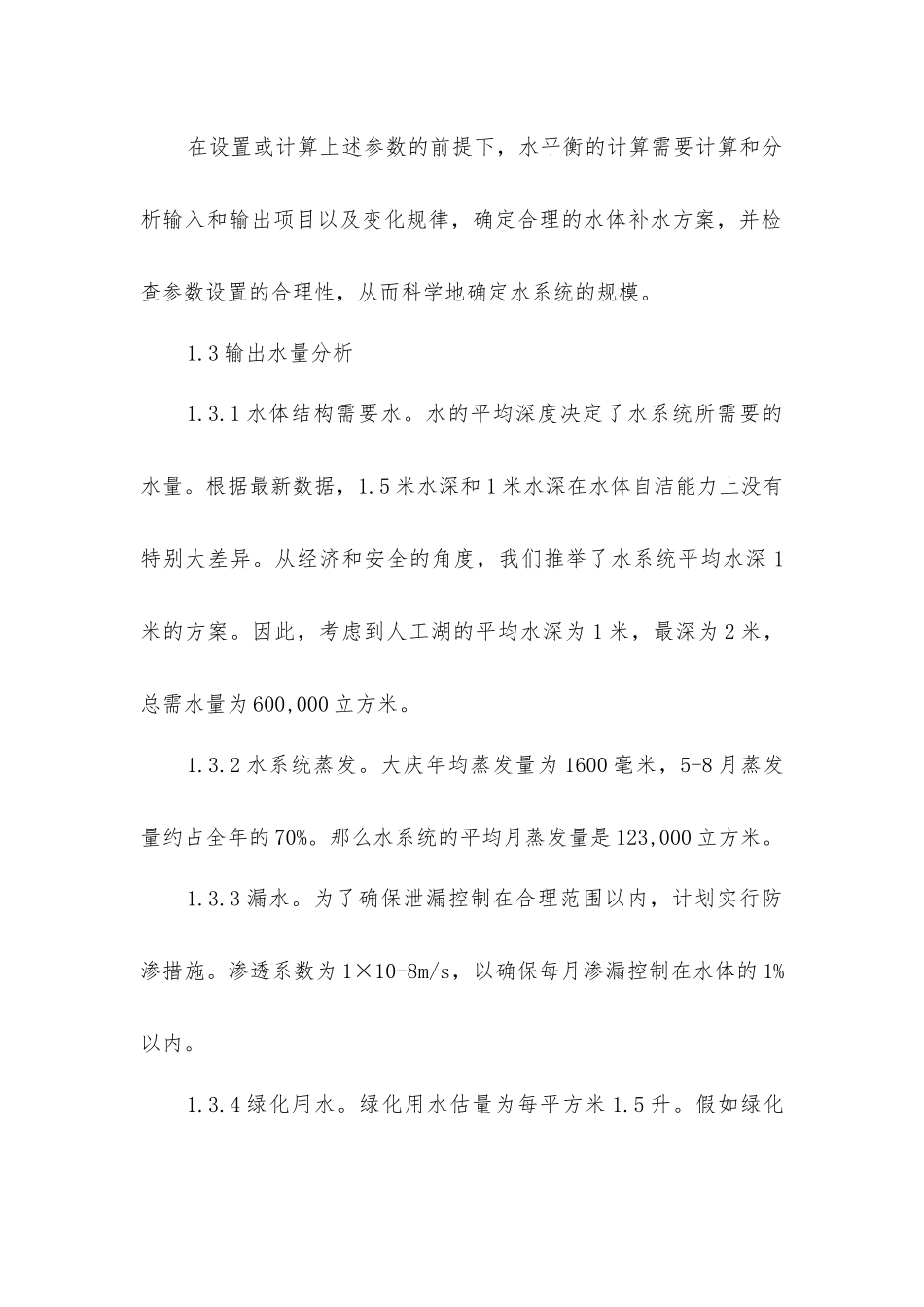 在设置或计算上述参数的前提下，水平衡的计算需要计算和分析输入和输出项目以及变化规律，确定合理的水体补水方案，并检查参数设置的合理性，从而科学地确定水系统的规模。

1.3 输出水量分析

1.3.1 水体结构需要水。水的平均深度决定了水系统所需要的水量。根据最新数据，1.5 米水深和 1 米水深在水体自洁能力上没有特别大差异。从经济和安全的角度，我们推举了水系统平均水深 1 米的方案。因此，考虑到人工湖的平均水深为 1 米，最深为 2 米，总需水量为 600,000 立方米。

1.3.2 水系统蒸发。大庆年均蒸发量为 1600 毫米，5-8 月蒸发量约占全年的 70%。那么水系统的平均月蒸发量是 123,000 立方米。

1.3.3 漏水。为了确保泄漏控制在合理范围以内，计划实行防渗措施。渗透系数为 1×10-8m/s，以确保每月渗漏控制在水体的 1%以内。

1.3.4 绿化用水。绿化用水估量为每平方米 1.5 升。假如绿化